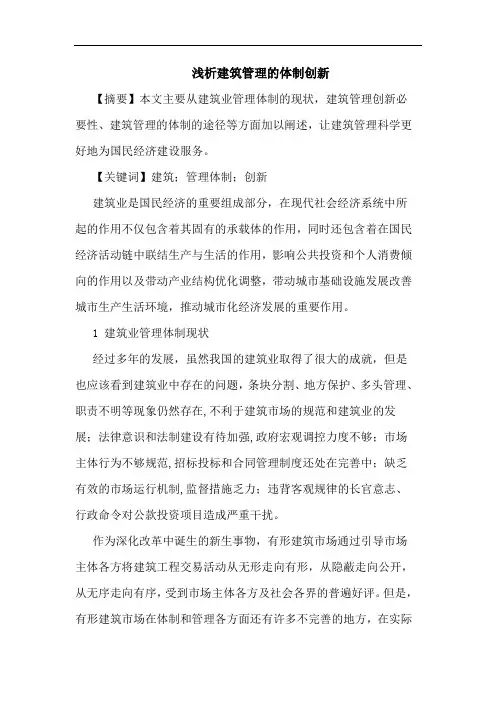 浅析建筑管理的体制创新

【摘要】本文主要从建筑业管理体制的现状，建筑管理创新必要性、建筑管理的体制的途径等方面加以阐述，让建筑管理科学更好地为国民经济建设服务。

【关键词】建筑；管理体制；创新

建筑业是国民经济的重要组成部分，在现代社会经济系统中所起的作用不仅包含着其固有的承载体的作用，同时还包含着在国民经济活动链中联结生产与生活的作用，影响公共投资和个人消费倾向的作用以及带动产业结构优化调整，带动城市基础设施发展改善城市生产生活环境，推动城市化经济发展的重要作用。

1 建筑业管理体制现状

经过多年的发展，虽然我国的建筑业取得了很大的成就，但是也应该看到建筑业中存在的问题，条块分割、地方保护、多头管理、职责不明等现象仍然存在,不利于建筑市场的规范和建筑业的发展；法律意识和法制建设有待加强,政府宏观调控力度不够；市场主体行为不够规范,招标投标和合同管理制度还处在完善中；缺乏有效的市场运行机制,监督措施乏力；违背客观规律的长官意志、行政命令对公款投资项目造成严重干扰。

作为深化改革中诞生的新生事物，有形建筑市场通过引导市场主体各方将建筑工程交易活动从无形走向有形，从隐蔽走向公开，从无序走向有序，受到市场主体各方及社会各界的普遍好评。但是，有形建筑市场在体制和管理各方面还有许多不完善的地方，在实际